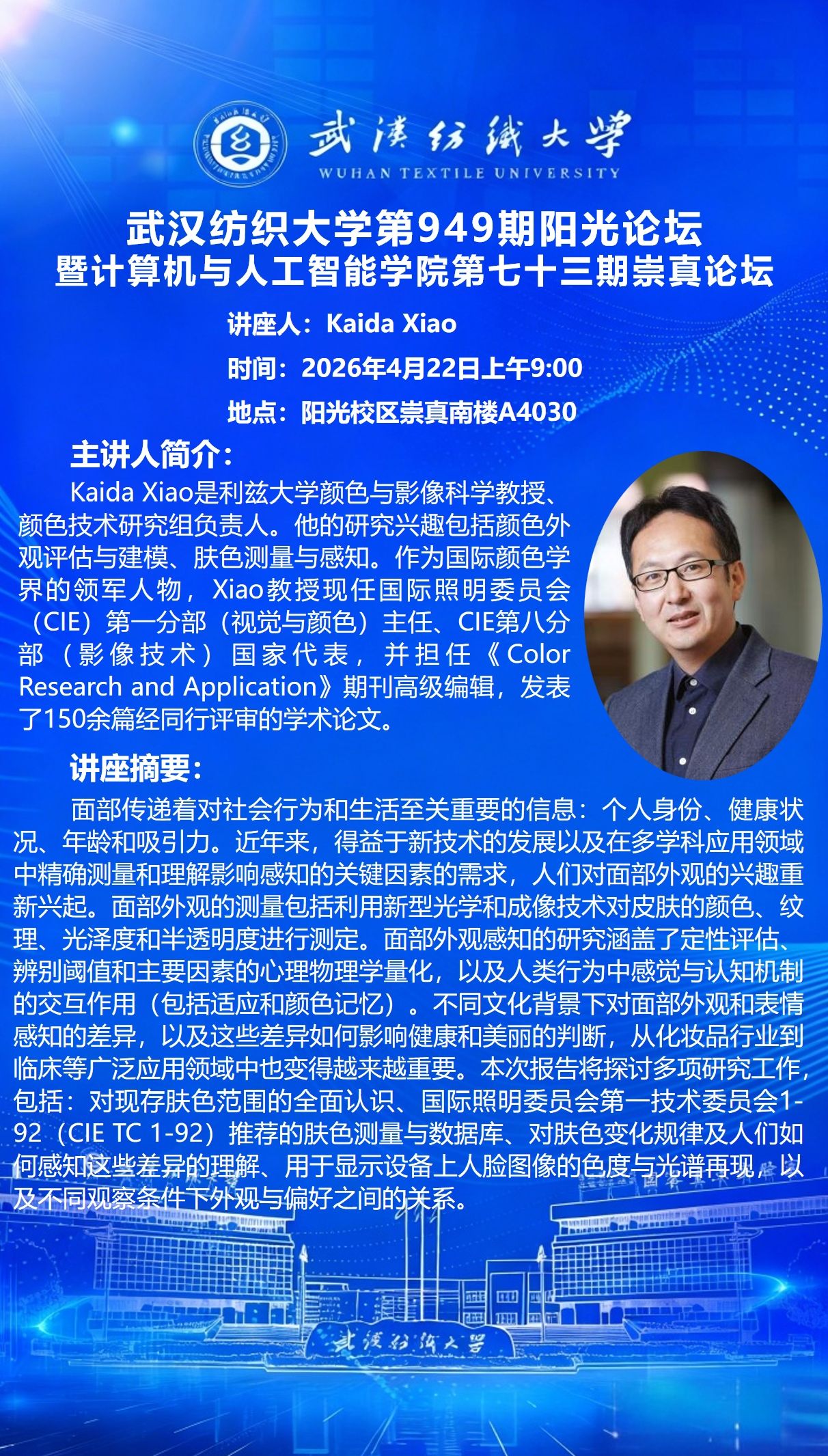 武漢紡織大學
WUHAN TEXTILE UNIVERSITY

武汉纺织大学第949期阳光论坛
暨计算机与人工智能学院第七十三期崇真论坛

讲座人：Kaida Xiao

时间：2026年4月22日上午9:00

地点：阳光校区崇真南楼A4030

主讲人简介：

Kaida Xiao是利兹大学颜色与影像科学教授、颜色技术研究组负责人。他的研究兴趣包括颜色外观评估与建模、肤色测量与感知。作为国际颜色学界的领军人物，Xiao教授现任国际照明委员会（CIE）第一分部（视觉与颜色）主任、CIE第八分部（影像技术）国家代表，并担任《Color Research and Application》期刊高级编辑，发表了150余篇经同行评审的学术论文。

讲座摘要：

面部传递着对社会行为和生活至关重要的信息：个人身份、健康状况、年龄和吸引力。近年来，得益于新技术的发展以及在多学科应用领域中精确测量和理解影响感知的关键因素的需求，人们对面部外观的兴趣重新兴起。面部外观的测量包括利用新型光学和成像技术对皮肤的颜色、纹理、光泽度和半透明度进行测定。面部外观感知的研究涵盖了定性评估、辨别阈值和主要因素的心理物理学量化，以及人类行为中感觉与认知机制的交互作用（包括适应和颜色记忆）。不同文化背景下对面部外观和表情感知的差异，以及这些差异如何影响健康和美丽的判断，从化妆品行业到临床等广泛应用领域中也变得越来越重要。本次报告将探讨多项研究工作，包括：对现存肤色范围的全面认识、国际照明委员会第一技术委员会1-92（CIE TC 1-92）推荐的肤色测量与数据库、对肤色变化规律及人们如何感知这些差异的理解、用于显示设备上人脸图像的色度与光谱再现，以及不同观察条件下外观与偏好之间的关系。

武漢紡織大學